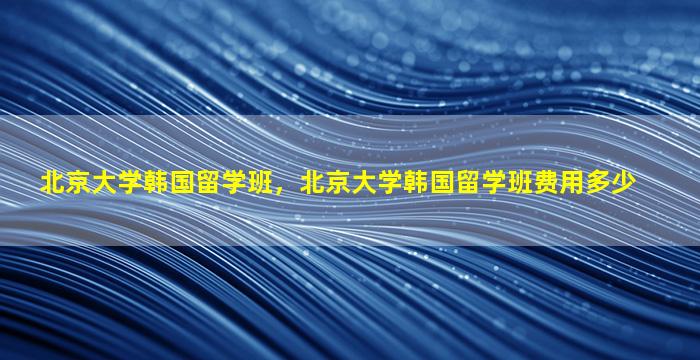 北京大学韩国留学班，北京大学韩国留学班费用多少